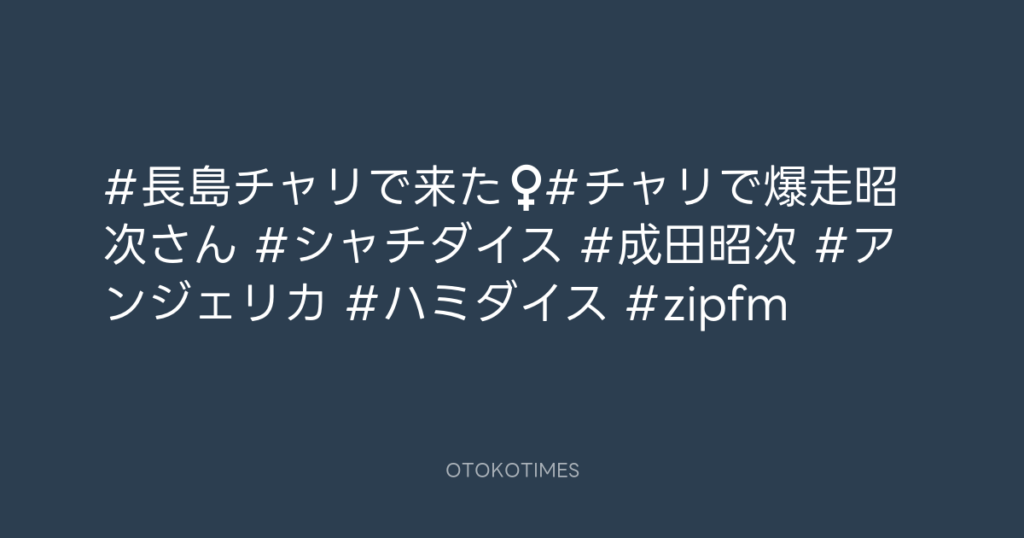 #長島チャリで来た♀#チャリで爆走昭次さん #シャチダイス #成田昭次 #アンジェリカ #ハミダイス #zipfm

OTOKOTIMES